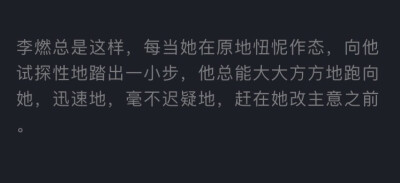 李燃总是这样，每当她在原地忸怩作态，向他试探性地踏出一小步，他总能大大方方地跑向她，迅速地，毫不迟疑地，赶在她改主意之前。